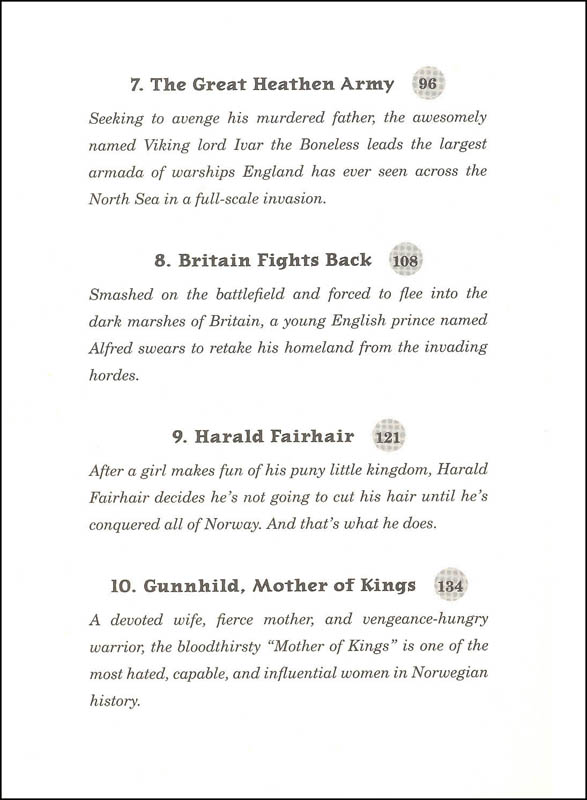 7. The Great Heathen Army 96

Seeking to avenge his murdered father, the awesomely named Viking lord Ivar the Boneless leads the largest armada of warships England has ever seen across the North Sea in a full-scale invasion.

8. Britain Fights Back 108

Smashed on the battlefield and forced to flee into the dark marshes of Britain, a young English prince named Alfred swears to retake his homeland from the invading hordes.

9. Harald Fairhair 121

After a girl makes fun of his puny little kingdom, Harald Fairhair decides he's not going to cut his hair until he's conquered all of Norway. And that's what he does.

10. Gunnhild, Mother of Kings 134

A devoted wife, fierce mother, and vengeance-hungry warrior, the bloodthirsty "Mother of Kings" is one of the most hated, capable, and influential women in Norwegian history.